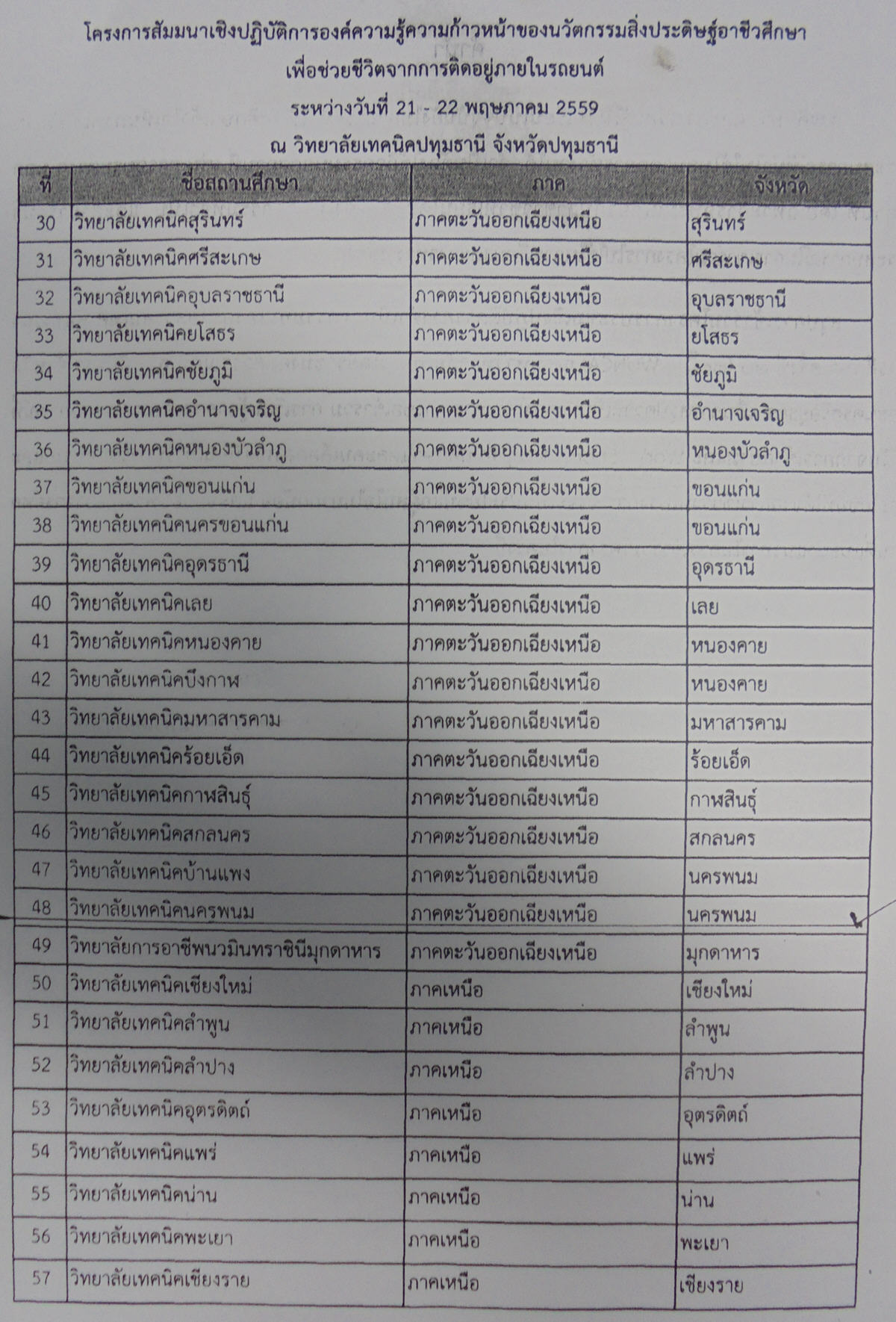 โครงการสัมมนาเชิงปฏิบัติการองค์ความรู้ความก้าวหน้าของนวัตกรรมสิ่งประดิษฐ์อาชีวศึกษา
เพื่อช่วยชีวิตจากการติดอยู่ภายในรถยนต์
ระหว่างวันที่ 21 - 22 พฤษภาคม 2559
ณ วิทยาลัยเทคนิคปทุมธานี จังหวัดปทุมธานี

| ที่ | ชื่อสถานศึกษา | ภาค | จังหวัด |
|---|---|---|---|
| 30 | วิทยาลัยเทคนิคสุรินทร์ | ภาคตะวันออกเฉียงเหนือ | สุรินทร์ |
| 31 | วิทยาลัยเทคนิคศรีสะเกษ | ภาคตะวันออกเฉียงเหนือ | ศรีสะเกษ |
| 32 | วิทยาลัยเทคนิคอุบลราชธานี | ภาคตะวันออกเฉียงเหนือ | อุบลราชธานี |
| 33 | วิทยาลัยเทคนิคยโสธร | ภาคตะวันออกเฉียงเหนือ | ยโสธร |
| 34 | วิทยาลัยเทคนิคชัยภูมิ | ภาคตะวันออกเฉียงเหนือ | ชัยภูมิ |
| 35 | วิทยาลัยเทคนิคอำนาจเจริญ | ภาคตะวันออกเฉียงเหนือ | อำนาจเจริญ |
| 36 | วิทยาลัยเทคนิคหนองบัวลำภู | ภาคตะวันออกเฉียงเหนือ | หนองบัวลำภู |
| 37 | วิทยาลัยเทคนิคขอนแก่น | ภาคตะวันออกเฉียงเหนือ | ขอนแก่น |
| 38 | วิทยาลัยเทคนิคนครขอนแก่น | ภาคตะวันออกเฉียงเหนือ | ขอนแก่น |
| 39 | วิทยาลัยเทคนิคอุดรธานี | ภาคตะวันออกเฉียงเหนือ | อุดรธานี |
| 40 | วิทยาลัยเทคนิคเลย | ภาคตะวันออกเฉียงเหนือ | เลย |
| 41 | วิทยาลัยเทคนิคหนองคาย | ภาคตะวันออกเฉียงเหนือ | หนองคาย |
| 42 | วิทยาลัยเทคนิคบึงกาฬ | ภาคตะวันออกเฉียงเหนือ | หนองคาย |
| 43 | วิทยาลัยเทคนิคมหาสารคาม | ภาคตะวันออกเฉียงเหนือ | มหาสารคาม |
| 44 | วิทยาลัยเทคนิคร้อยเอ็ด | ภาคตะวันออกเฉียงเหนือ | ร้อยเอ็ด |
| 45 | วิทยาลัยเทคนิคกาฬสินธุ์ | ภาคตะวันออกเฉียงเหนือ | กาฬสินธุ์ |
| 46 | วิทยาลัยเทคนิคสกลนคร | ภาคตะวันออกเฉียงเหนือ | สกลนคร |
| 47 | วิทยาลัยเทคนิคบ้านแพง | ภาคตะวันออกเฉียงเหนือ | นครพนม |
| 48 | วิทยาลัยเทคนิคนครพนม | ภาคตะวันออกเฉียงเหนือ | นครพนม |
| 49 | วิทยาลัยการอาชีพนวมินทราชินีมุกดาหาร | ภาคตะวันออกเฉียงเหนือ | มุกดาหาร |
| 50 | วิทยาลัยเทคนิคเชียงใหม่ | ภาคเหนือ | เชียงใหม่ |
| 51 | วิทยาลัยเทคนิคลำพูน | ภาคเหนือ | ลำพูน |
| 52 | วิทยาลัยเทคนิคลำปาง | ภาคเหนือ | ลำปาง |
| 53 | วิทยาลัยเทคนิคอุตรดิตถ์ | ภาคเหนือ | อุตรดิตถ์ |
| 54 | วิทยาลัยเทคนิคแพร่ | ภาคเหนือ | แพร่ |
| 55 | วิทยาลัยเทคนิคน่าน | ภาคเหนือ | น่าน |
| 56 | วิทยาลัยเทคนิคพะเยา | ภาคเหนือ | พะเยา |
| 57 | วิทยาลัยเทคนิคเชียงราย | ภาคเหนือ | เชียงราย |